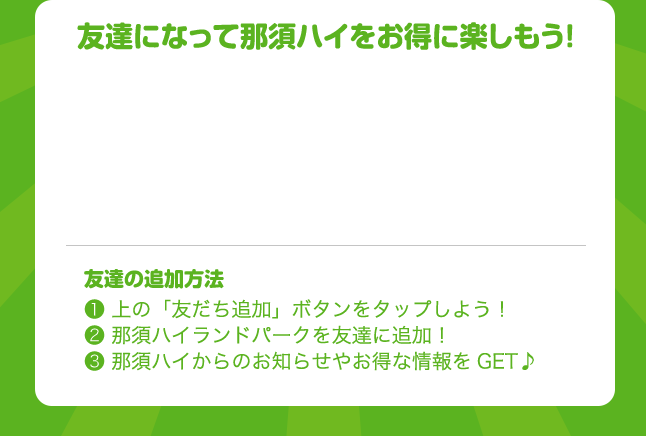 友達になって那須ハイをお得に楽しもう!

友達の追加方法

❶ 上の「友だち追加」ボタンをタップしよう！
❷ 那須ハイランドパークを友達に追加！
❸ 那須ハイからのお知らせやお得な情報を GET♪